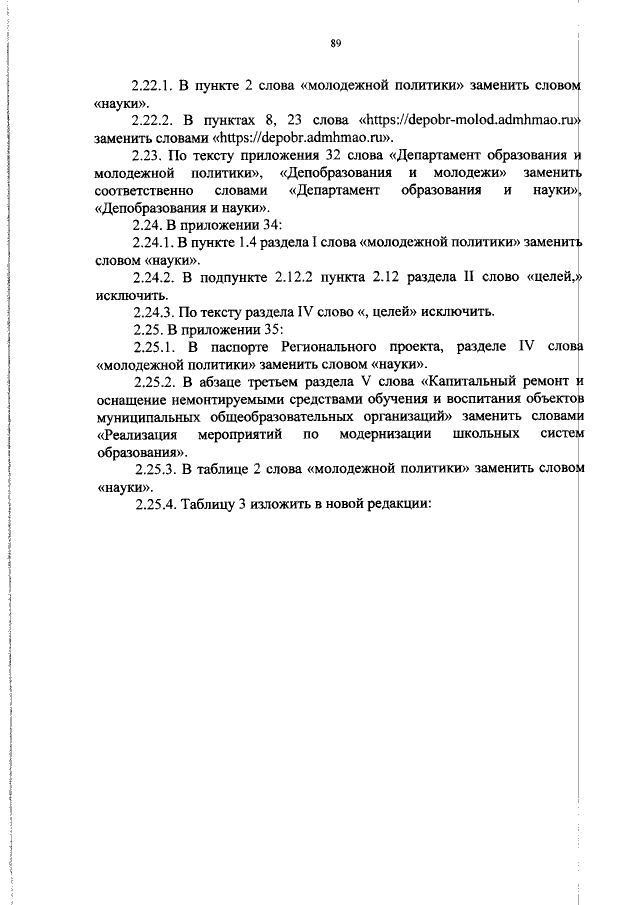 89

2.22.1. В пункте 2 слова «молодежной политики» заменить словом «науки».

2.22.2. В пунктах 8, 23 слова «https://depobr-molod.admhmao.ru» заменить словами «https://depobr.admhmao.ru».

2.23. По тексту приложения 32 слова «Департамент образования и молодежной политики», «Депобразования и молодежи» заменить соответственно словами «Департамент образования и науки», «Депобразования и науки».

2.24. В приложении 34:

2.24.1. В пункте 1.4 раздела I слова «молодежной политики» заменить словом «науки».

2.24.2. В подпункте 2.12.2 пункта 2.12 раздела II слово «целей,» исключить.

2.24.3. По тексту раздела IV слово «, целей» исключить.

2.25. В приложении 35:

2.25.1. В паспорте Регионального проекта, разделе IV слова «молодежной политики» заменить словом «науки».

2.25.2. В абзаце третьем раздела V слова «Капитальный ремонт и оснащение немонтируемыми средствами обучения и воспитания объектов муниципальных общеобразовательных организаций» заменить словами «Реализация мероприятий по модернизации школьных систем образования».

2.25.3. В таблице 2 слова «молодежной политики» заменить словом «науки».

2.25.4. Таблицу 3 изложить в новой редакции: